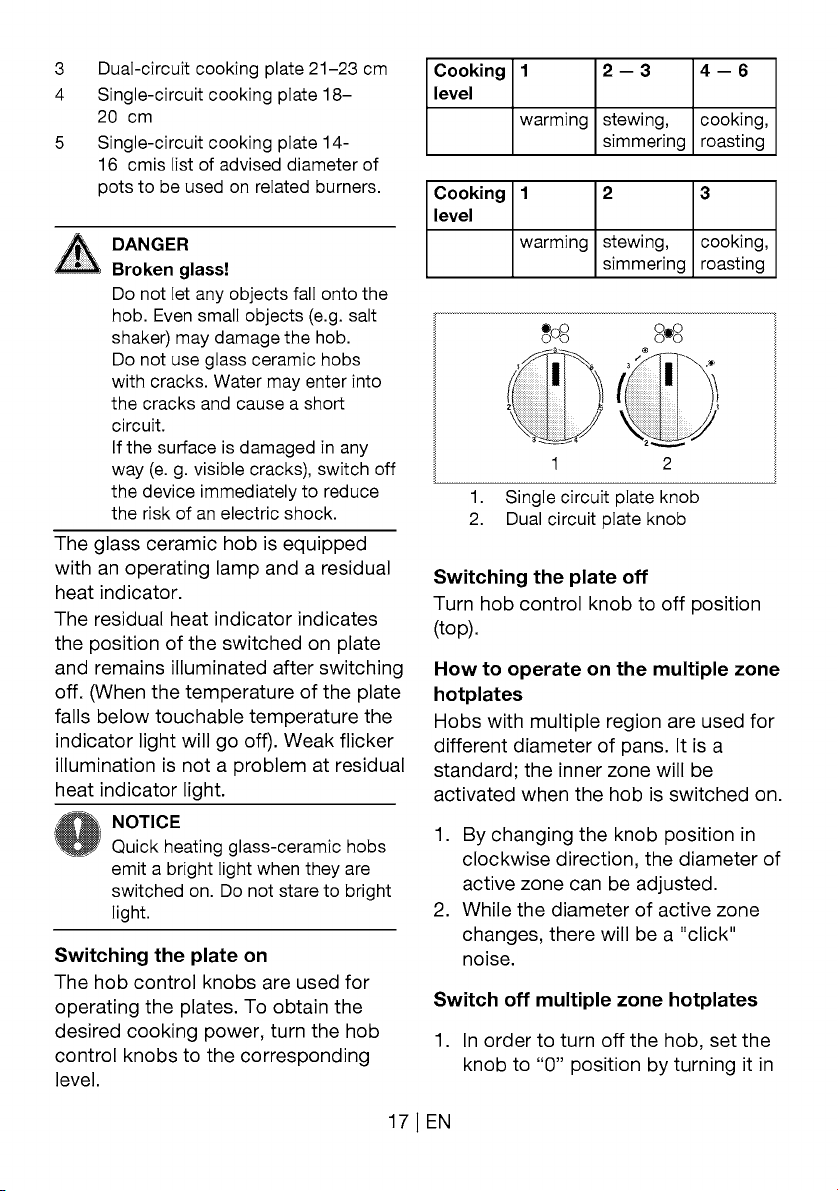 3 Dual-circuit cooking plate 21–23 cm
4 Single-circuit cooking plate 18–20 cm
5 Single-circuit cooking plate 14-16 cmis list of advised diameter of pots to be used on related burners.

DANGER
Broken glass!
Do not let any objects fall onto the hob. Even small objects (e.g. salt shaker) may damage the hob.
Do not use glass ceramic hobs with cracks. Water may enter into the cracks and cause a short circuit.
If the surface is damaged in any way (e. g. visible cracks), switch off the device immediately to reduce the risk of an electric shock.

The glass ceramic hob is equipped with an operating lamp and a residual heat indicator.
The residual heat indicator indicates the position of the switched on plate and remains illuminated after switching off. (When the temperature of the plate falls below touchable temperature the indicator light will go off). Weak flicker illumination is not a problem at residual heat indicator light.

NOTICE
Quick heating glass-ceramic hobs emit a bright light when they are switched on. Do not stare to bright light.

Switching the plate on
The hob control knobs are used for operating the plates. To obtain the desired cooking power, turn the hob control knobs to the corresponding level.

| Cooking level | 1 | 2 – 3 | 4 – 6 |
|---|---|---|---|
| | warming | stewing, simmering | cooking, roasting |

| Cooking level | 1 | 2 | 3 |
|---|---|---|---|
| | warming | stewing, simmering | cooking, roasting |

1 2

1. Single circuit plate knob
2. Dual circuit plate knob

Switching the plate off
Turn hob control knob to off position (top).

How to operate on the multiple zone hotplates
Hobs with multiple region are used for different diameter of pans. It is a standard; the inner zone will be activated when the hob is switched on.

1. By changing the knob position in clockwise direction, the diameter of active zone can be adjusted.
2. While the diameter of active zone changes, there will be a "click" noise.

Switch off multiple zone hotplates

1. In order to turn off the hob, set the knob to "0" position by turning it in

17 | EN